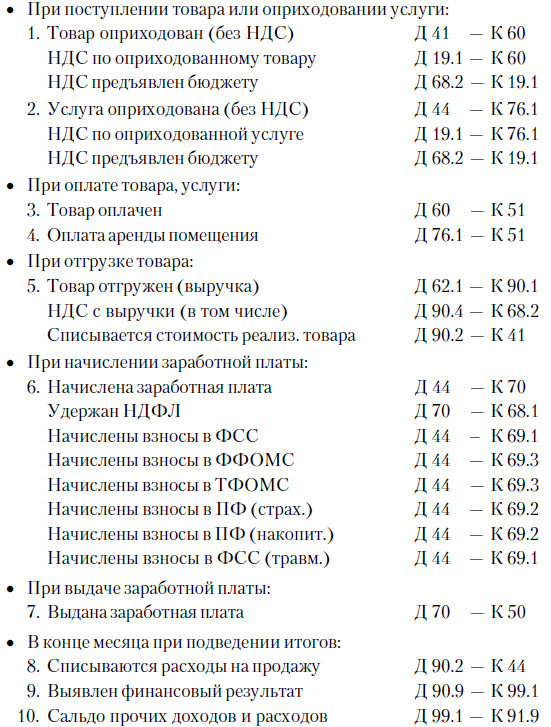 • При поступлении товара или оприходовании услуги:
1. Товар оприходован (без НДС) Д 41 — К 60
НДС по оприходованному товару Д 19.1 — К 60
НДС предъявлен бюджету Д 68.2 — К 19.1
2. Услуга оприходована (без НДС) Д 44 — К 76.1
НДС по оприходованной услуге Д 19.1 — К 76.1
НДС предъявлен бюджету Д 68.2 — К 19.1

• При оплате товара, услуги:
3. Товар оплачен Д 60 — К 51
4. Оплата аренды помещения Д 76.1 — К 51

• При отгрузке товара:
5. Товар отгружен (выручка) Д 62.1 — К 90.1
НДС с выручки (в том числе) Д 90.4 — К 68.2
Списывается стоимость реализ. товара Д 90.2 — К 41

• При начислении заработной платы:
6. Начислена заработная плата Д 44 — К 70
Удержан НДФЛ Д 70 — К 68.1
Начислены взносы в ФСС Д 44 — К 69.1
Начислены взносы в ФФОМС Д 44 — К 69.3
Начислены взносы в ТФОМС Д 44 — К 69.3
Начислены взносы в ПФ (страх.) Д 44 — К 69.2
Начислены взносы в ПФ (накопит.) Д 44 — К 69.2
Начислены взносы в ФСС (травм.) Д 44 — К 69.1

• При выдаче заработной платы:
7. Выдана заработная плата Д 70 — К 50

• В конце месяца при подведении итогов:
8. Списываются расходы на продажу Д 90.2 — К 44
9. Выявлен финансовый результат Д 90.9 — К 99.1
10. Сальдо прочих доходов и расходов Д 99.1 — К 91.9